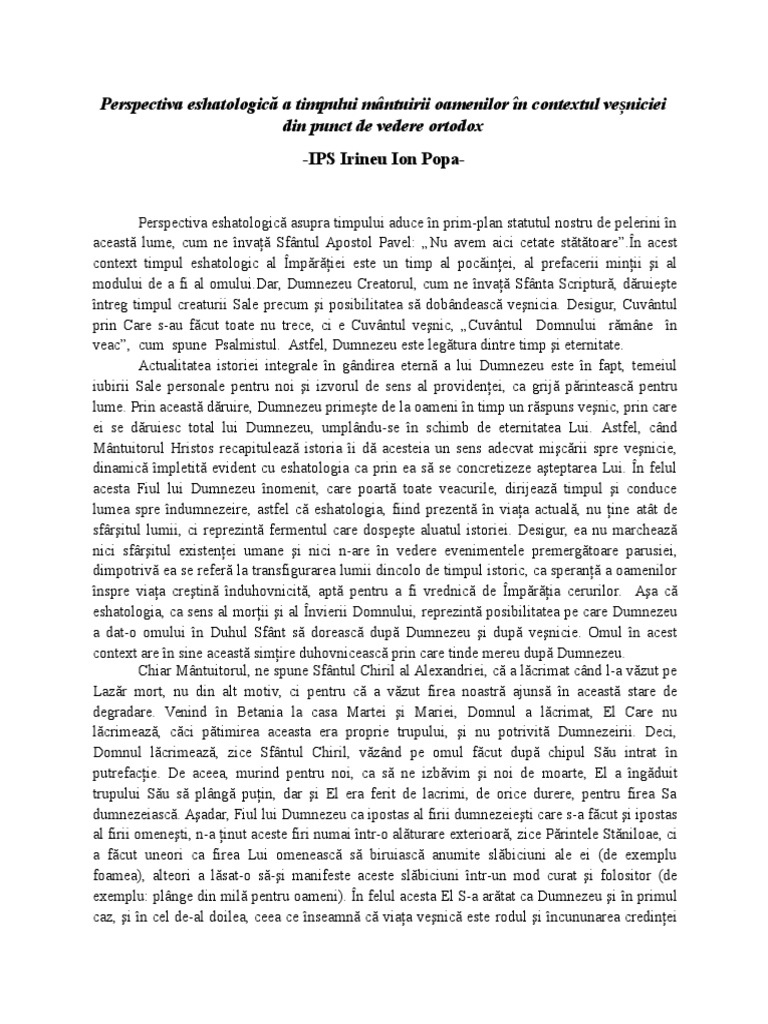 Perspectiva eshatologică a timpului mântuirii oamenilor în contextul veșniciei din punct de vedere ortodox

-IPS Irineu Ion Popa-

Perspectiva eshatologică asupra timpului aduce în prim-plan statutul nostru de pelerini în această lume, cum ne învață Sfântul Apostol Pavel: „Nu avem aici cetate stătătoare".În acest context timpul eshatologic al Împărăției este un timp al pocăinței, al prefacerii minții și al modului de a fi al omului.Dar, Dumnezeu Creatorul, cum ne învață Sfânta Scriptură, dăruiește întreg timpul creaturii Sale precum și posibilitatea să dobândească veșnicia. Desigur, Cuvântul prin Care s-au făcut toate nu trece, ci e Cuvântul veșnic, „Cuvântul Domnului rămâne în veac", cum spune Psalmistul. Astfel, Dumnezeu este legătura dintre timp și eternitate.

Actualitatea istoriei integrale în gândirea eternă a lui Dumnezeu este în fapt, temeiul iubirii Sale personale pentru noi și izvorul de sens al providenței, ca grijă părintească pentru lume. Prin această dăruire, Dumnezeu primește de la oameni în timp un răspuns veșnic, prin care ei se dăruiesc total lui Dumnezeu, umplându-se în schimb de eternitatea Lui. Astfel, când Mântuitorul Hristos recapitulează istoria îi dă acesteia un sens adecvat mișcării spre veșnicie, dinamică împletită evident cu eshatologia ca prin ea să se concretizeze așteptarea Lui. În felul acesta Fiul lui Dumnezeu înomenit, care poartă toate veacurile, dirijează timpul și conduce lumea spre îndumnezeire, astfel că eshatologia, fiind prezentă în viața actuală, nu ține atât de sfârșitul lumii, ci reprezintă fermentul care dospește aluatul istoriei. Desigur, ea nu marchează nici sfârșitul existenței umane și nici n-are în vedere evenimentele premergătoare parusiei, dimpotrivă ea se referă la transfigurarea lumii dincolo de timpul istoric, ca speranță a oamenilor înspre viața creștină înduhovnicită, aptă pentru a fi vrednică de Împărăția cerurilor. Așa că eshatologia, ca sens al morții și al Învierii Domnului, reprezintă posibilitatea pe care Dumnezeu a dat-o omului în Duhul Sfânt să dorească după Dumnezeu și după veșnicie. Omul în acest context are în sine această simțire duhovnicească prin care tinde mereu după Dumnezeu.

Chiar Mântuitorul, ne spune Sfântul Chiril al Alexandriei, că a lăcrimat când l-a văzut pe Lazăr mort, nu din alt motiv, ci pentru că a văzut firea noastră ajunsă în această stare de degradare. Venind în Betania la casa Martei și Mariei, Domnul a lăcrimat, El Care nu lăcrimează, căci pătimirea aceasta era proprie trupului, și nu potrivită Dumnezeirii. Deci, Domnul lăcrimează, zice Sfântul Chiril, văzând pe omul făcut după chipul Său intrat în putrefacție. De aceea, murind pentru noi, ca să ne izbăvim și noi de moarte, El a îngăduit trupului Său să plângă puțin, dar și El era ferit de lacrimi, de orice durere, pentru firea Sa dumnezeiască. Așadar, Fiul lui Dumnezeu ca ipostas al firii dumnezeiești care s-a făcut și ipostas al firii omenești, n-a ținut aceste firi numai într-o alăturare exterioară, zice Părintele Stăniloae, ci a făcut uneori ca firea Lui omenească să biruiască anumite slăbiciuni ale ei (de exemplu foamea), alteori a lăsat-o să-și manifeste aceste slăbiciuni într-un mod curat și folositor (de exemplu: plânge din milă pentru oameni). În felul acesta El S-a arătat ca Dumnezeu și în primul caz, și în cel de-al doilea, ceea ce înseamnă că viața veșnică este rodul și încununarea credinței